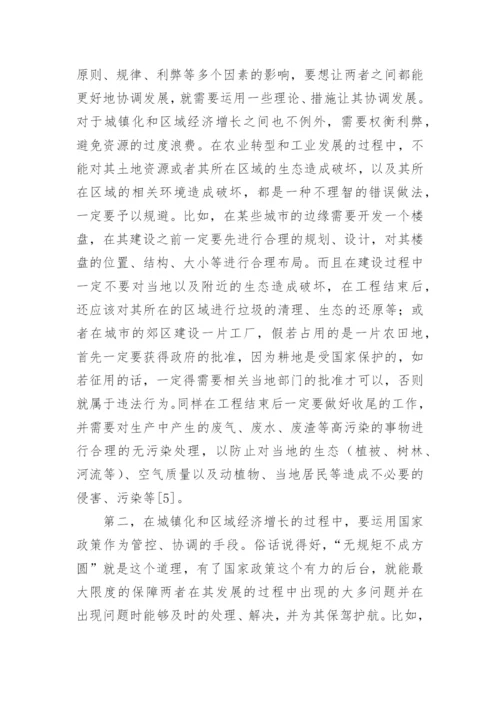 原则、规律、利弊等多个因素的影响，要想让两者之间都能更好地协调发展，就需要运用一些理论、措施让其协调发展。对于城镇化和区域经济增长之间也不例外，需要权衡利弊，避免资源的过度浪费。在农业转型和工业发展的过程中，不能对其土地资源或者其所在区域的生态造成破坏，以及其所在区域的相关环境造成破坏，都是一种不理智的错误做法，一定要予以规避。比如，在某些城市的边缘需要开发一个楼盘，在其建设之前一定要先进行合理的规划、设计，对其楼盘的位置、结构、大小等进行合理布局。而且在建设过程中一定不要对当地以及附近的生态造成破坏，在工程结束后，还应该对其所在的区域进行垃圾的清理、生态的还原等；或者在城市的郊区建设一片工厂，假若占用的是一片农田地，首先一定要获得政府的批准，因为耕地是受国家保护的，如若征用的话，一定得需要相关当地部门的批准才可以，否则就属于违法行为。同样在工程结束后一定要做好收尾的工作，并需要对生产中产生的废气、废水、废渣等高污染的事物进行合理的无污染处理，以防止对当地的生态（植被、树林、河流等）、空气质量以及动植物、当地居民等造成不必要的侵害、污染等[5]。

第二，在城镇化和区域经济增长的过程中，要运用国家政策作为管控、协调的手段。俗话说得好，“无规矩不成方圆”就是这个道理，有了国家政策这个有力的后台，就能最大限度的保障两者在其发展的过程中出现的大多问题并在出现问题时能够及时的处理、解决，并为其保驾护航。比如，